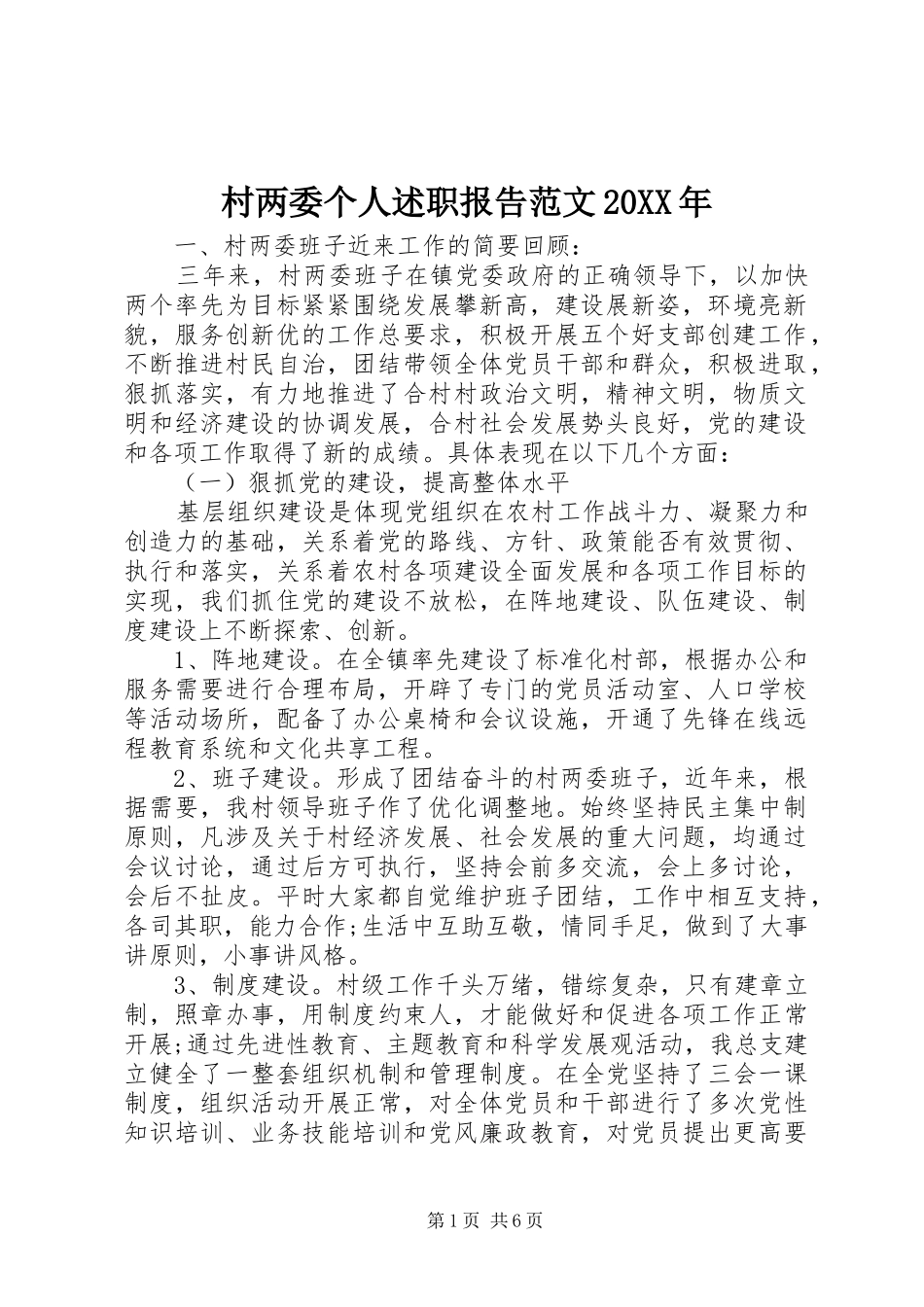 村两委个人述职报告范文20XX年

一、村两委班子近来工作的简要回顾：

三年来，村两委班子在镇党委政府的正确领导下，以加快两个率先为目标紧紧围绕发展攀新高，建设展新姿，环境亮新貌，服务创新优的工作总要求，积极开展五个好支部创建工作，不断推进村民自治，团结带领全体党员干部和群众，积极进取，狠抓落实，有力地推进了合村村政治文明，精神文明，物质文明和经济建设的协调发展，合村社会发展势头良好，党的建设和各项工作取得了新的成绩。具体表现在以下几个方面：

（一）狠抓党的建设，提高整体水平

基层组织建设是体现党组织在农村工作战斗力、凝聚力和创造力的基础，关系着党的路线、方针、政策能否有效贯彻、执行和落实，关系着农村各项建设全面发展和各项工作目标的实现，我们抓住党的建设不放松，在阵地建设、队伍建设、制度建设上不断探索、创新。

1、阵地建设。在全镇率先建设了标准化村部，根据办公和服务需要进行合理布局，开辟了专门的党员活动室、人口学校等活动场所，配备了办公桌椅和会议设施，开通了先锋在线远程教育系统和文化共享工程。

2、班子建设。形成了团结奋斗的村两委班子，近年来，根据需要，我村领导班子作了优化调整地。始终坚持民主集中制原则，凡涉及关于村经济发展、社会发展的重大问题，均通过会议讨论，通过后方可执行，坚持会前多交流，会上多讨论，会后不扯皮。平时大家都自觉维护班子团结，工作中相互支持，各司其职，能力合作;生活中互助互敬，情同手足，做到了大事讲原则，小事讲风格。

3、制度建设。村级工作千头万绪，错综复杂，只有建章立制，照章办事，用制度约束人，才能做好和促进各项工作正常开展;通过先进性教育、主题教育和科学发展观活动，我总支建立健全了一整套组织机制和管理制度。在全党坚持了三会一课制度，组织活动开展正常，对全体党员和干部进行了多次党性知识培训、业务技能培训和党风廉政教育，对党员提出更高要

第1页 共6页